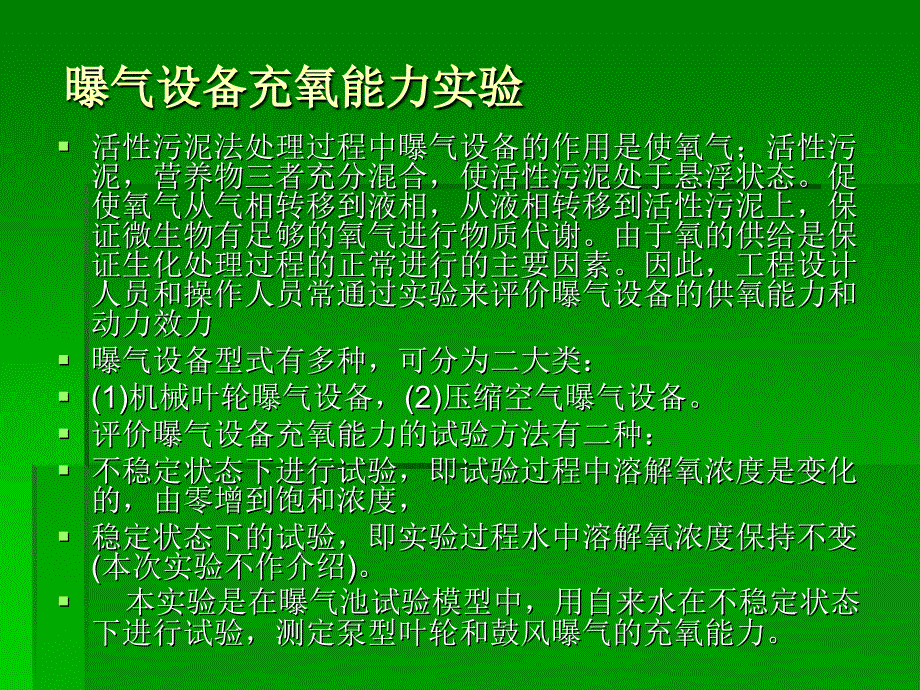 曝气设备充氧能力实验

活性污泥法处理过程中曝气设备的作用是使氧气；活性污泥，营养物三者充分混合，使活性污泥处于悬浮状态。促使氧气从气相转移到液相，从液相转移到活性污泥上，保证微生物有足够的氧气进行物质代谢。由于氧的供给是保证生化处理过程的正常进行的主要因素。因此，工程设计人员和操作人员常通过实验来评价曝气设备的供氧能力和动力效力

曝气设备型式有多种，可分为二大类：

(1)机械叶轮曝气设备，(2)压缩空气曝气设备。

评价曝气设备充氧能力的试验方法有二种：

不稳定状态下进行试验，即试验过程中溶解氧浓度是变化的，由零增到饱和浓度，

稳定状态下的试验，即实验过程水中溶解氧浓度保持不变(本次实验不作介绍)。

本实验是在曝气池试验模型中，用自来水在不稳定状态下进行试验，测定泵型叶轮和鼓风曝气的充氧能力。